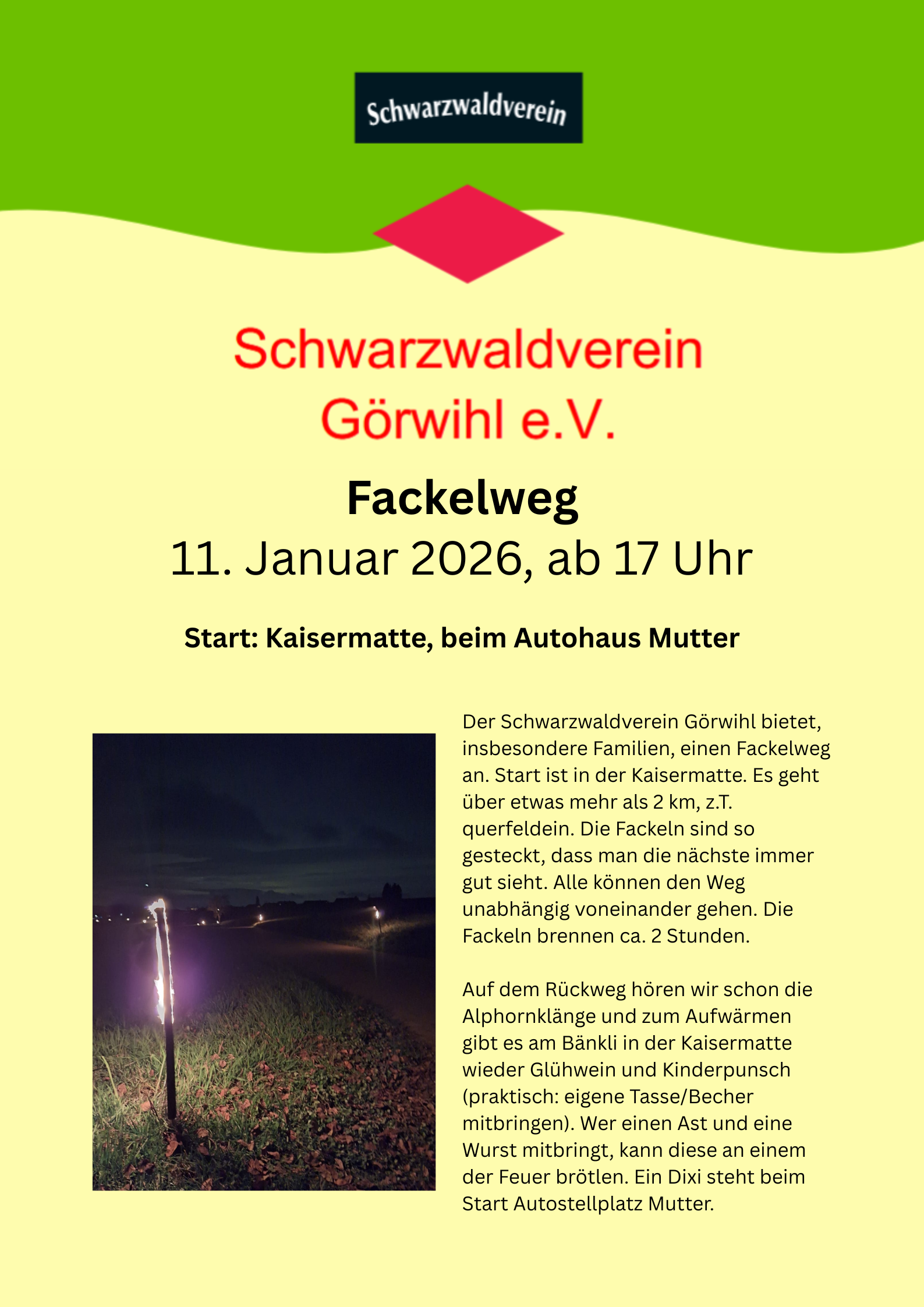 Schwarzwaldverein

Schwarzwaldverein Görwihl e.V.

Fackelweg

11. Januar 2026, ab 17 Uhr

Start: Kaisermatte, beim Autohaus Mutter

Der Schwarzwaldverein Görwihl bietet, insbesondere Familien, einen Fackelweg an. Start ist in der Kaisermatte. Es geht über etwas mehr als 2 km, z.T. querfeldein. Die Fackeln sind so gesteckt, dass man die nächste immer gut sieht. Alle können den Weg unabhängig voneinander gehen. Die Fackeln brennen ca. 2 Stunden.

Auf dem Rückweg hören wir schon die Alphornklänge und zum Aufwärmen gibt es am Bänkli in der Kaisermatte wieder Glühwein und Kinderpunsch (praktisch: eigene Tasse/Becher mitbringen). Wer einen Ast und eine Wurst mitbringt, kann diese an einem der Feuer brötlen. Ein Dixi steht beim Start Autostellplatz Mutter.